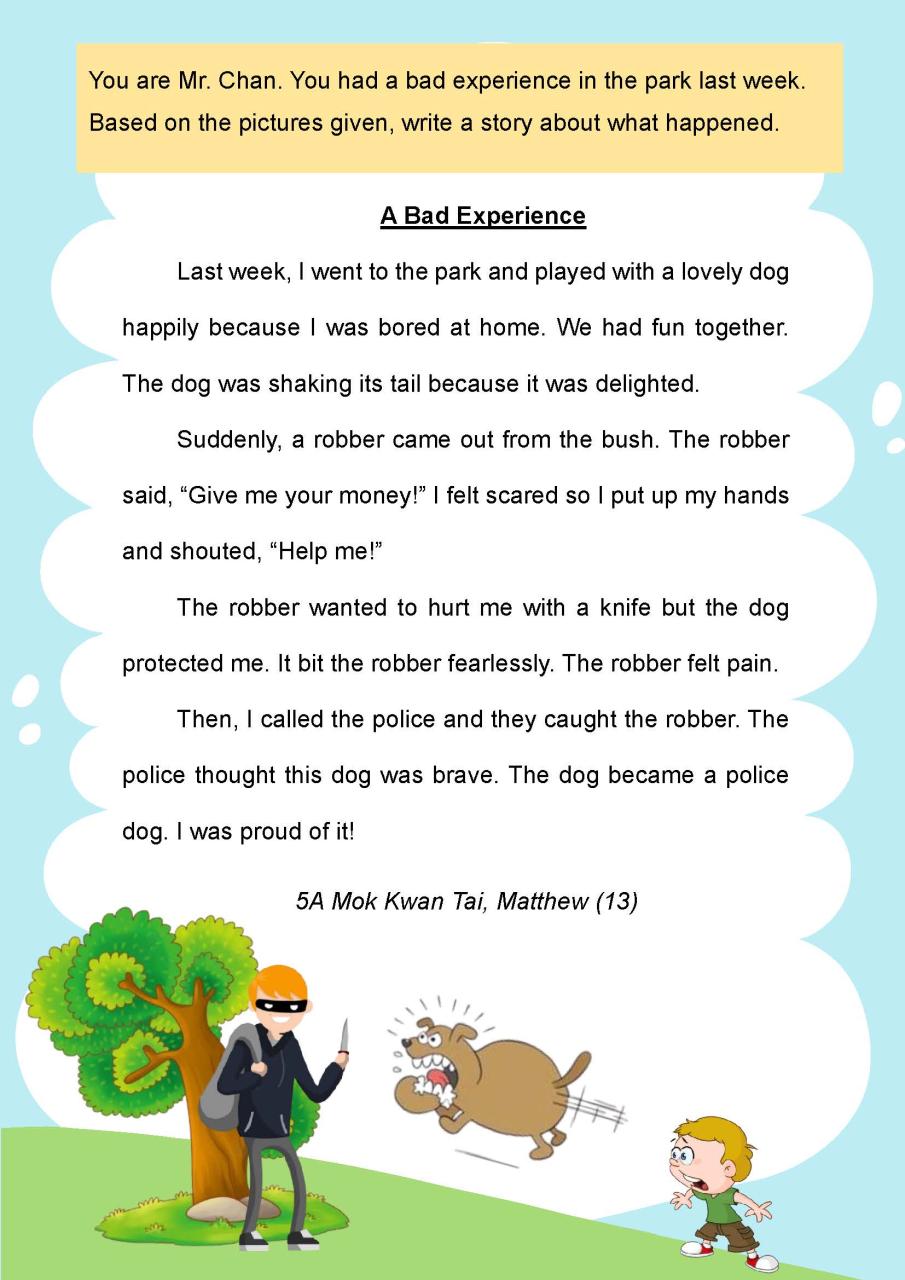 You are Mr. Chan. You had a bad experience in the park last week. Based on the pictures given, write a story about what happened.

A Bad Experience

Last week, I went to the park and played with a lovely dog happily because I was bored at home. We had fun together. The dog was shaking its tail because it was delighted.

Suddenly, a robber came out from the bush. The robber said, “Give me your money!” I felt scared so I put up my hands and shouted, “Help me!”

The robber wanted to hurt me with a knife but the dog protected me. It bit the robber fearlessly. The robber felt pain.

Then, I called the police and they caught the robber. The police thought this dog was brave. The dog became a police dog. I was proud of it!

5A Mok Kwan Tai, Matthew (13)